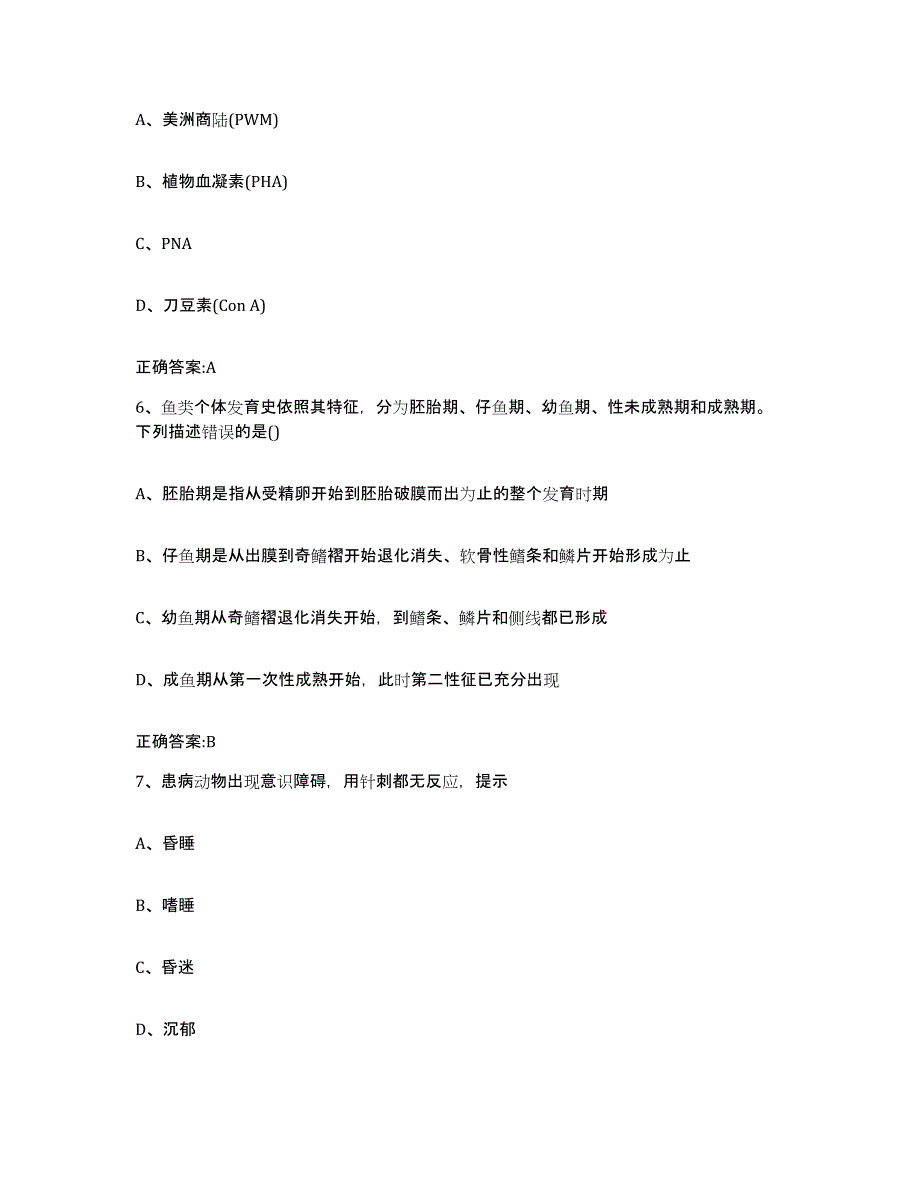 A、美洲商陆(PWM)

B、植物血凝素(PHA)

C、PNA

D、刀豆素(Con A)

正确答案:A

6、鱼类个体发育史依照其特征，分为胚胎期、仔鱼期、幼鱼期、性未成熟期和成熟期。下列描述错误的是()

A、胚胎期是指从受精卵开始到胚胎破膜而出为止的整个发育时期

B、仔鱼期是从出膜到奇鳍褶开始退化消失、软骨性鳍条和鳞片开始形成为止

C、幼鱼期从奇鳍褶退化消失开始，到鳍条、鳞片和侧线都已形成

D、成鱼期从第一次性成熟开始，此时第二性征已充分出现

正确答案:B

7、患病动物出现意识障碍，用针刺都无反应，提示

A、昏睡

B、嗜睡

C、昏迷

D、沉郁